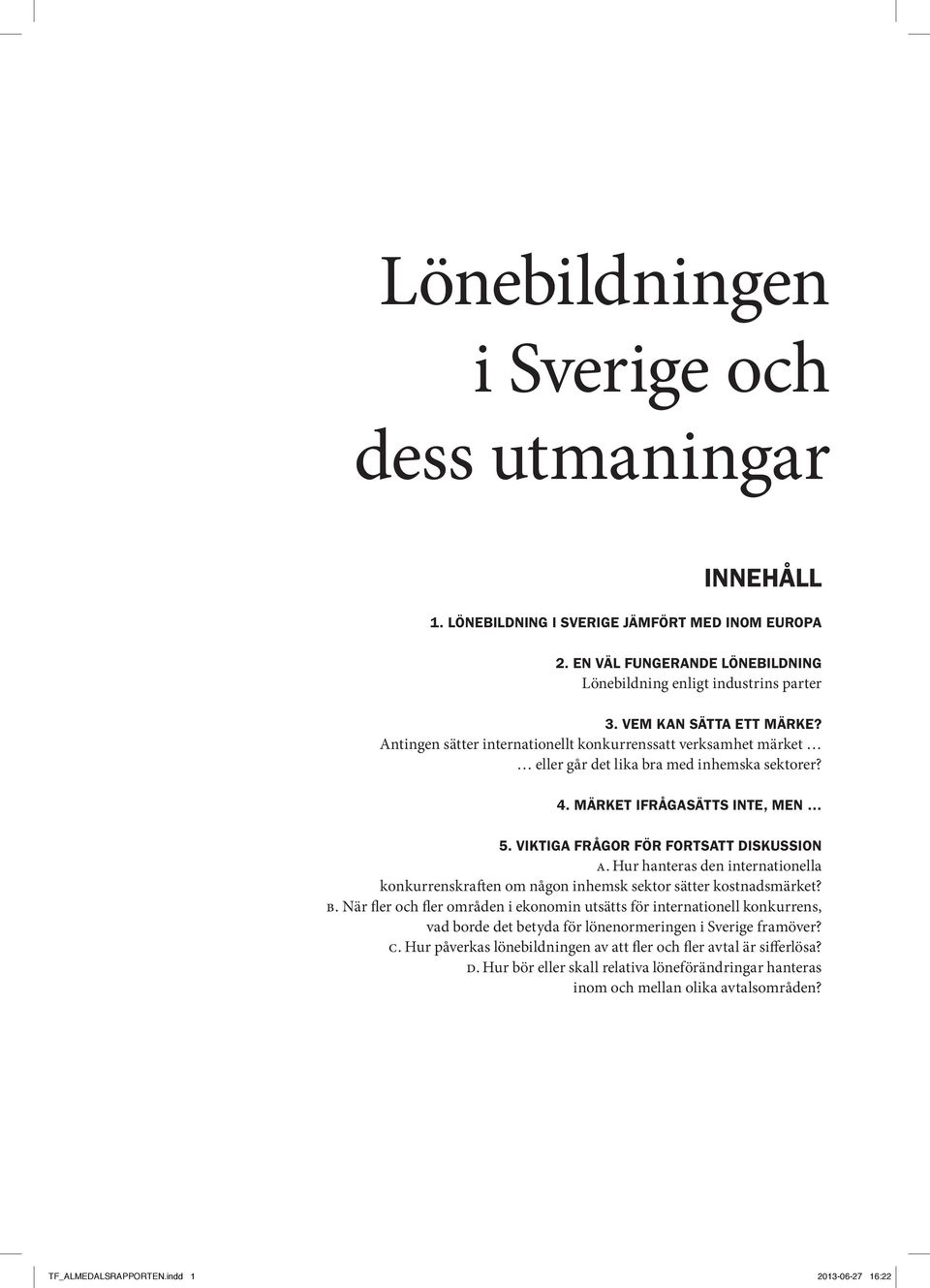 Lönebildningen i Sverige och dess utmaningar

INNEHÅLL

1. LÖNEBILDNING I SVERIGE JÄMFÖRT MED INOM EUROPA

2. EN VÄL FUNGERANDE LÖNEBILDNING
Lönebildning enligt industrins parter

3. VEM KAN SÄTTA ETT MÄRKE?
Antingen sätter internationellt konkurrenssatt verksamhet märket …
… eller går det lika bra med inhemska sektorer?

4. MÄRKET IFRÅGASÄTTS INTE, MEN …

5. VIKTIGA FRÅGOR FÖR FORTSATT DISKUSSION
A. Hur hanteras den internationella konkurrenskraften om någon inhemsk sektor sätter kostnadsmärket?
B. När fler och fler områden i ekonomin utsätts för internationell konkurrens, vad borde det betyda för lönenormeringen i Sverige framöver?
C. Hur påverkas lönebildningen av att fler och fler avtal är sifferlösa?
D. Hur bör eller skall relativa löneförändringar hanteras inom och mellan olika avtalsområden?

TF_ALMEDALSRAPPORTEN.indd 1 2013-06-27 16:22